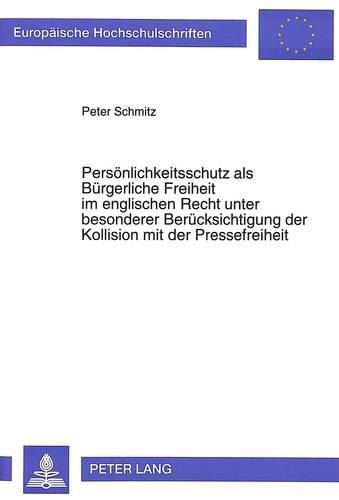 Europäische Hochschulschriften

Peter Schmitz

Persönlichkeitsschutz als Bürgerliche Freiheit im englischen Recht unter besonderer Berücksichtigung der Kollision mit der Pressefreiheit

PETER LANG